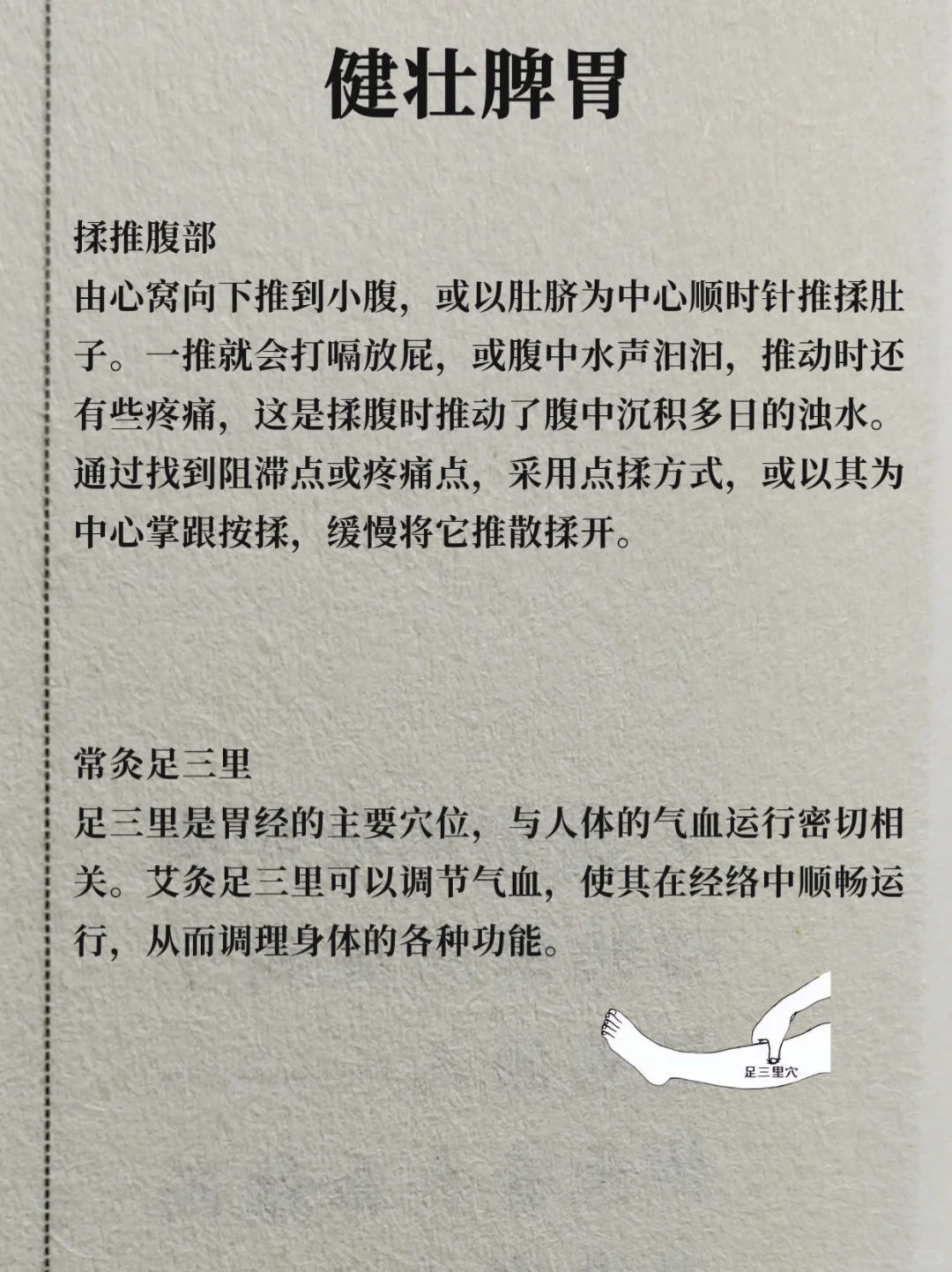 健壮脾胃

揉推腹部
由心窝向下推到小腹，或以肚脐为中心顺时针推揉肚子。一推就会打嗝放屁，或腹中水声汩汩，推动时还有些疼痛，这是揉腹时推动了腹中沉积多日的浊水。通过找到阻滞点或疼痛点，采用点揉方式，或以其为中心掌跟按揉，缓慢将它推散揉开。

常灸足三里
足三里是胃经的主要穴位，与人体的气血运行密切相关。艾灸足三里可以调节气血，使其在经络中顺畅运行，从而调理身体的各种功能。

足三里穴